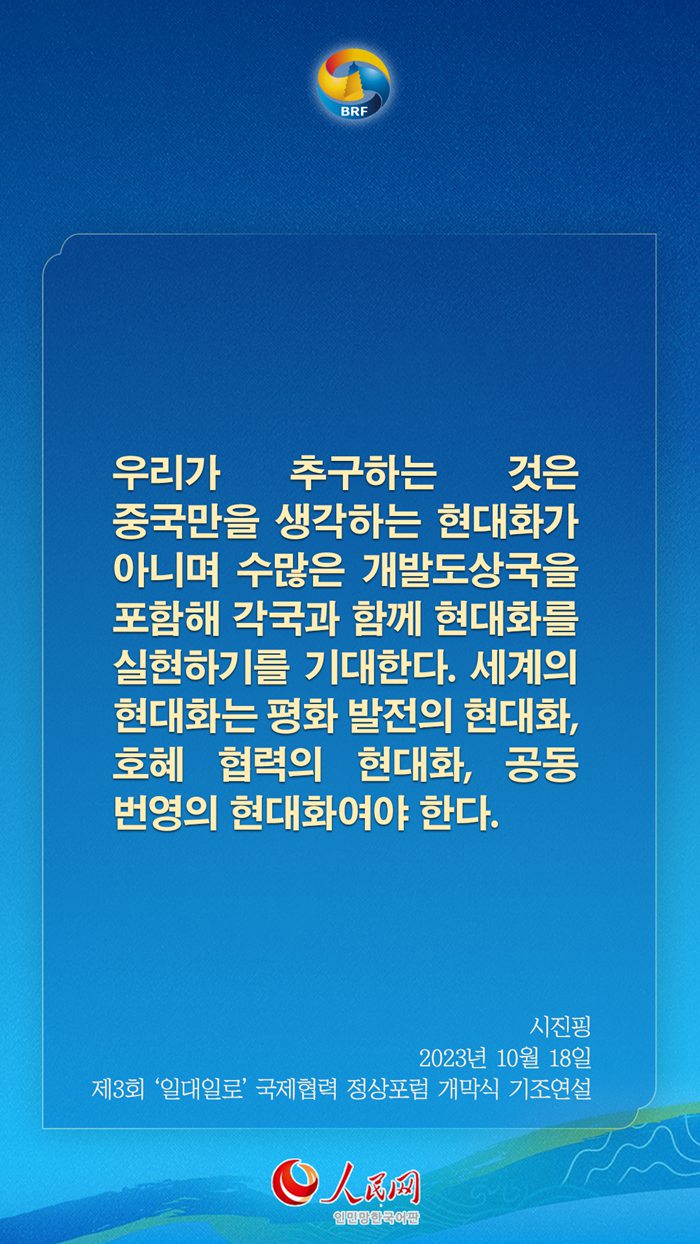 BRF

우리가 추구하는 것은 중국만을 생각하는 현대화가 아니며 수많은 개발도상국을 포함해 각국과 함께 현대화를 실현하기를 기대한다. 세계의 현대화는 평화 발전의 현대화, 호혜 협력의 현대화, 공동 번영의 현대화여야 한다.

시진핑
2023년 10월 18일
제3회 '일대일로' 국제협력 정상포럼 개막식 기조연설

人民网
인민망한국어판